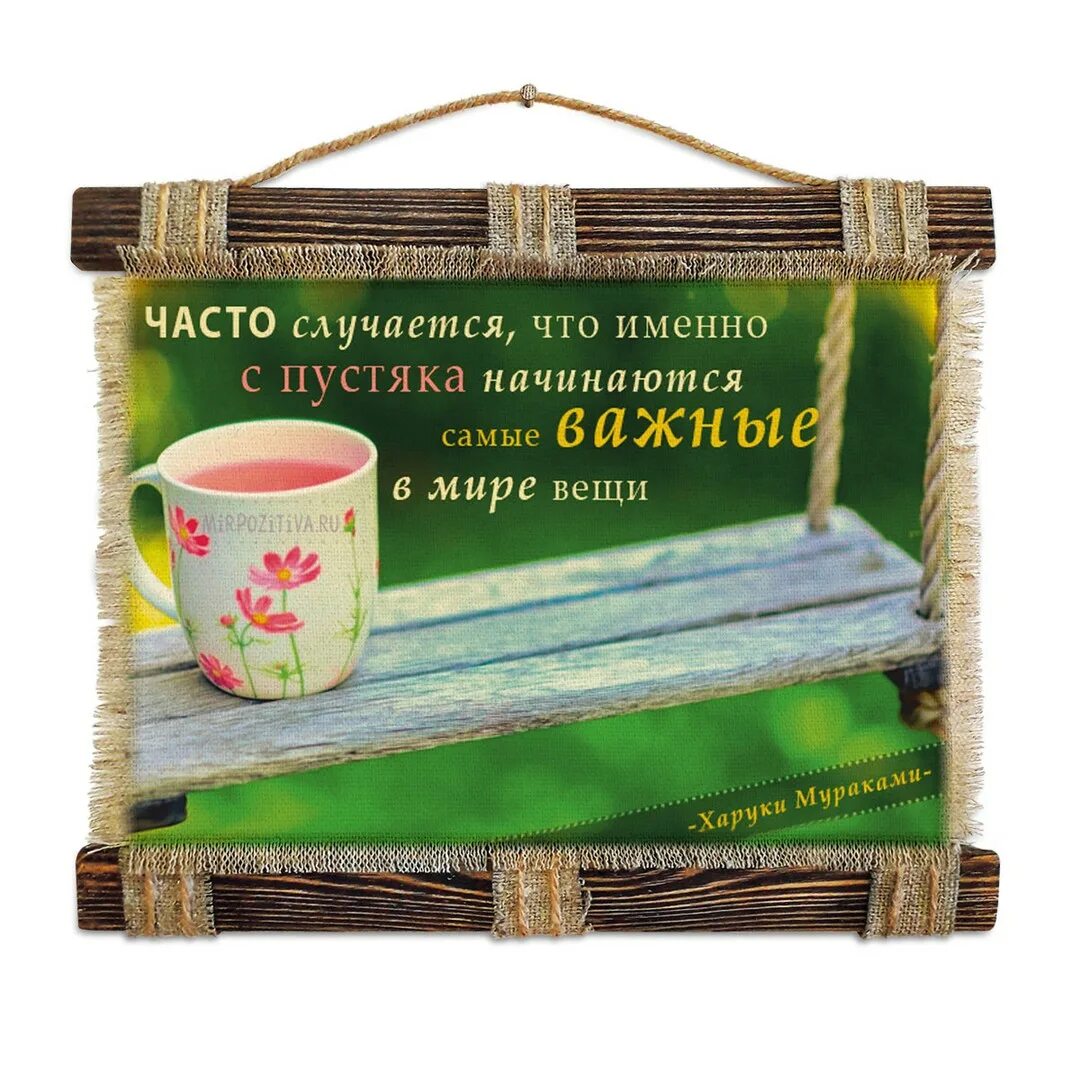 ЧАСТО случается, что именно с пустяка начинаются самые важные в мире вещи

MIRPOZITIVA.RU

-Харуки Мураками-